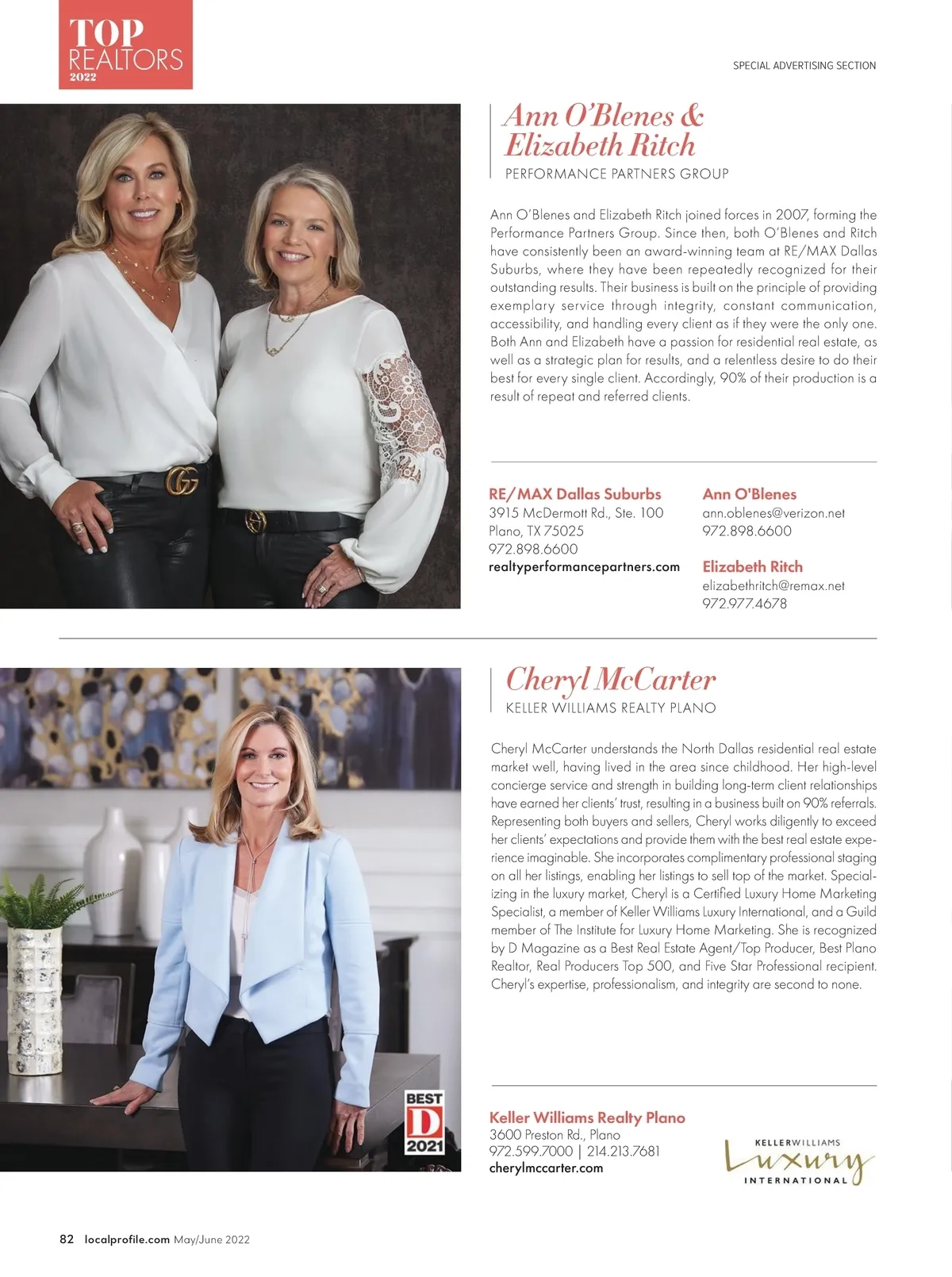 TOP
REALTORS
2022

SPECIAL ADVERTISING SECTION

Ann O'Blenes &
Elizabeth Ritch
PERFORMANCE PARTNERS GROUP

Ann O'Blenes and Elizabeth Ritch joined forces in 2007, forming the Performance Partners Group. Since then, both O'Blenes and Ritch have consistently been an award-winning team at RE/MAX Dallas Suburbs, where they have been repeatedly recognized for their outstanding results. Their business is built on the principle of providing exemplary service through integrity, constant communication, accessibility, and handling every client as if they were the only one. Both Ann and Elizabeth have a passion for residential real estate, as well as a strategic plan for results, and a relentless desire to do their best for every single client. Accordingly, 90% of their production is a result of repeat and referred clients.

RE/MAX Dallas Suburbs
3915 McDermott Rd., Ste. 100
Plano, TX 75025
972.898.6600
realtyperformancepartners.com

Ann O'Blenes
ann.oblenes@verizon.net
972.898.6600

Elizabeth Ritch
elizabethritch@remax.net
972.977.4678

Cheryl McCarter
KELLER WILLIAMS REALTY PLANO

Cheryl McCarter understands the North Dallas residential real estate market well, having lived in the area since childhood. Her high-level concierge service and strength in building long-term client relationships have earned her clients' trust, resulting in a business built on 90% referrals. Representing both buyers and sellers, Cheryl works diligently to exceed her clients' expectations and provide them with the best real estate experience imaginable. She incorporates complimentary professional staging on all her listings, enabling her listings to sell top of the market. Specializing in the luxury market, Cheryl is a Certified Luxury Home Marketing Specialist, a member of Keller Williams Luxury International, and a Guild member of The Institute for Luxury Home Marketing. She is recognized by D Magazine as a Best Real Estate Agent/Top Producer, Best Plano Realtor, Real Producers Top 500, and Five Star Professional recipient. Cheryl's expertise, professionalism, and integrity are second to none.

BEST
D
2021

Keller Williams Realty Plano
3600 Preston Rd., Plano
972.599.7000 | 214.213.7681
cherylmccarter.com

KELLERWILLIAMS
Luxury
INTERNATIONAL

82 localprofile.com May/June 2022